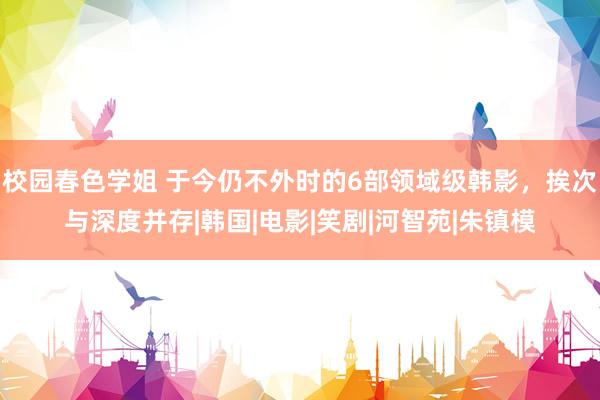 校园春色学姐 于今仍不外时的6部领域级韩影，挨次与深度并存|韩国|电影|笑剧|河智苑|朱镇模